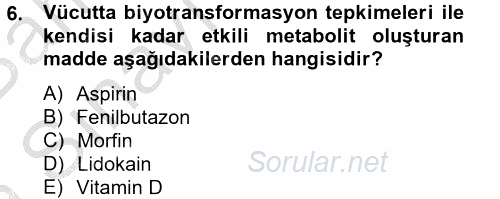 6. Vücutta biyotransformasyon tepkimeleri ile kendisi kadar etkili metabolit oluşturan madde aşağıdakilerden hangisidir?

A) Aspirin
B) Fenilbutazon
C) Morfin
D) Lidokain
E) Vitamin D

Sorular.net